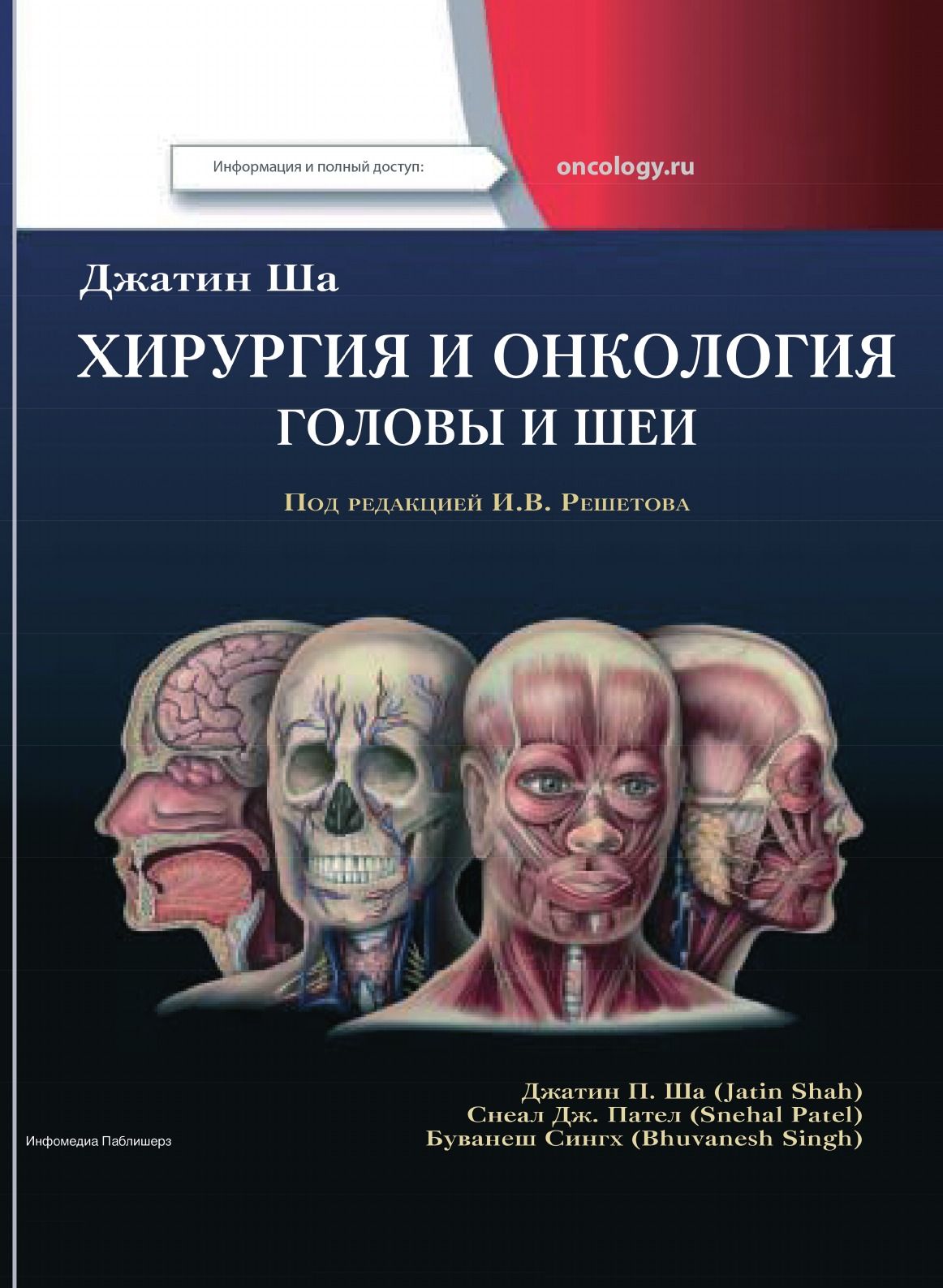 Информация и полный доступ:

oncology.ru

Джатин Ша

ХИРУРГИЯ И ОНКОЛОГИЯ
ГОЛОВЫ И ШЕИ

Под редакцией И.В. Решетова

Джатин П. Ша (Jatin Shah)
Снеал Дж. Пател (Snehal Patel)
Буванеш Сингх (Bhuvanesh Singh)

Инфомедиа Паблишерз